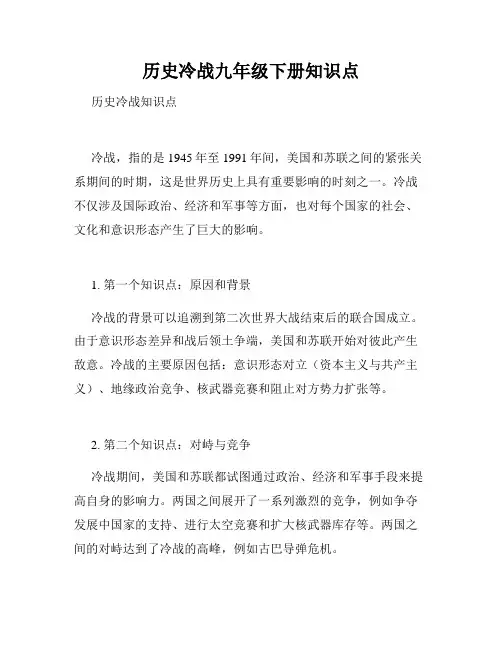 历史冷战九年级下册知识点

历史冷战知识点

冷战，指的是1945年至1991年间，美国和苏联之间的紧张关系期间的时期，这是世界历史上具有重要影响的时刻之一。冷战不仅涉及国际政治、经济和军事等方面，也对每个国家的社会、文化和意识形态产生了巨大的影响。

1. 第一个知识点：原因和背景

冷战的背景可以追溯到第二次世界大战结束后的联合国成立。由于意识形态差异和战后领土争端，美国和苏联开始对彼此产生敌意。冷战的主要原因包括：意识形态对立（资本主义与共产主义）、地缘政治竞争、核武器竞赛和阻止对方势力扩张等。

2. 第二个知识点：对峙与竞争

冷战期间，美国和苏联都试图通过政治、经济和军事手段来提高自身的影响力。两国之间展开了一系列激烈的竞争，例如争夺发展中国家的支持、进行太空竞赛和扩大核武器库存等。两国之间的对峙达到了冷战的高峰，例如古巴导弹危机。